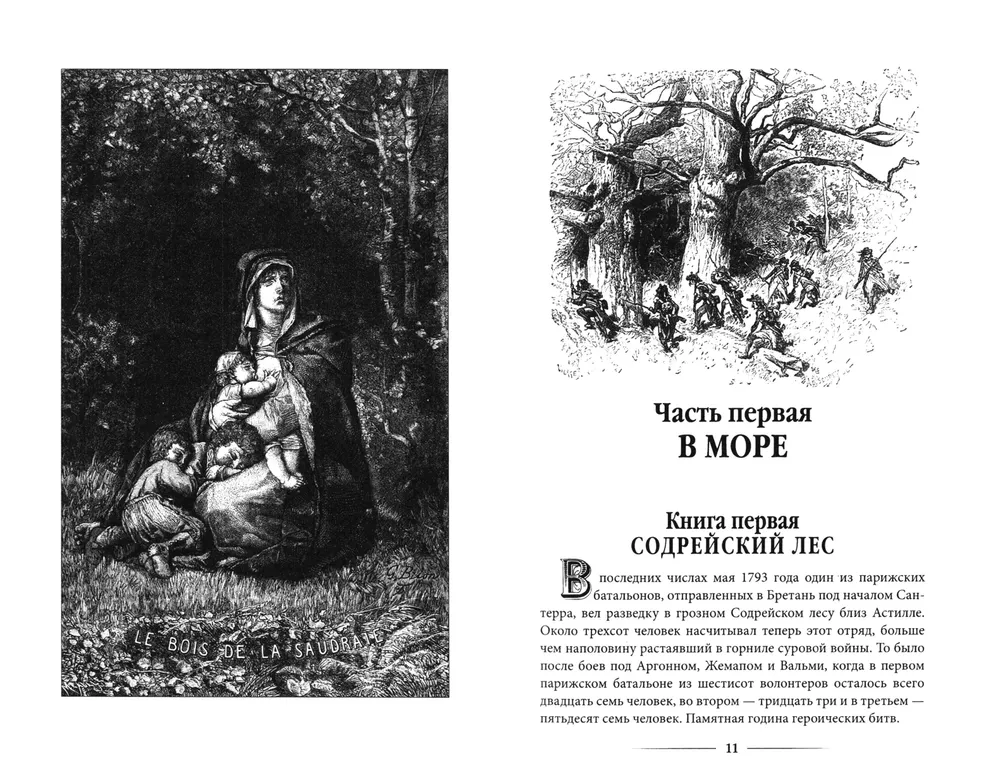 LE BOIS DE LA SAUDRAIE

Часть первая
В МОРЕ

Книга первая
СОДРЕЙСКИЙ ЛЕС

В последних числах мая 1793 года один из парижских батальонов, отправленных в Бретань под началом Сантерра, вел разведку в грозном Содрейском лесу близ Астилле. Около трехсот человек насчитывал теперь этот отряд, больше чем наполовину растаявший в горниле суровой войны. То было после боев под Аргонном, Жемапом и Вальми, когда в первом парижском батальоне из шестисот волонтеров осталось всего двадцать семь человек, во втором — тридцать три и в третьем — пятьдесят семь человек. Памятная година героических битв.

11